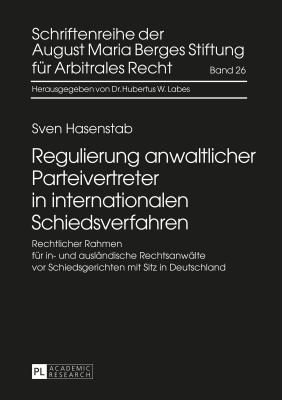 Schriftenreihe der August Maria Berges Stiftung für Arbitrales Recht

Band 26

Herausgegeben von Dr. Hubertus W. Labes

Sven Hasenstab

Regulierung anwaltlicher Parteivertreter in internationalen Schiedsverfahren

Rechtlicher Rahmen für in- und ausländische Rechtsanwälte vor Schiedsgerichten mit Sitz in Deutschland

PL ACADEMIC RESEARCH